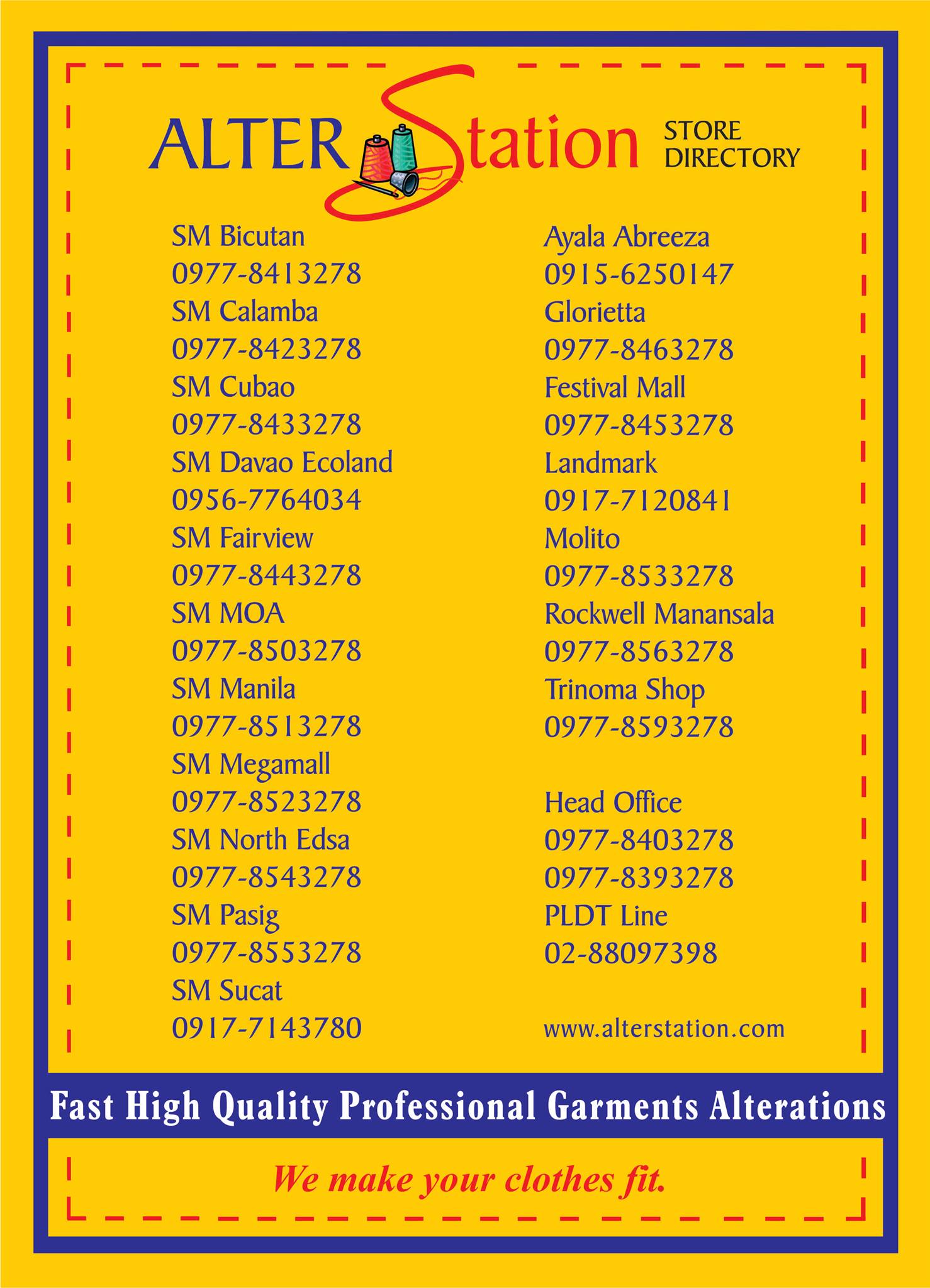 ALTER Station STORE DIRECTORY

SM Bicutan
0977-8413278
SM Calamba
0977-8423278
SM Cubao
0977-8433278
SM Davao Ecoland
0956-7764034
SM Fairview
0977-8443278
SM MOA
0977-8503278
SM Manila
0977-8513278
SM Megamall
0977-8523278
SM North Edsa
0977-8543278
SM Pasig
0977-8553278
SM Sucat
0917-7143780

Ayala Abreeza
0915-6250147
Glorietta
0977-8463278
Festival Mall
0977-8453278
Landmark
0917-7120841
Molito
0977-8533278
Rockwell Manansala
0977-8563278
Trinoma Shop
0977-8593278

Head Office
0977-8403278
0977-8393278
PLDT Line
02-88097398

www.alterstation.com

Fast High Quality Professional Garments Alterations

We make your clothes fit.